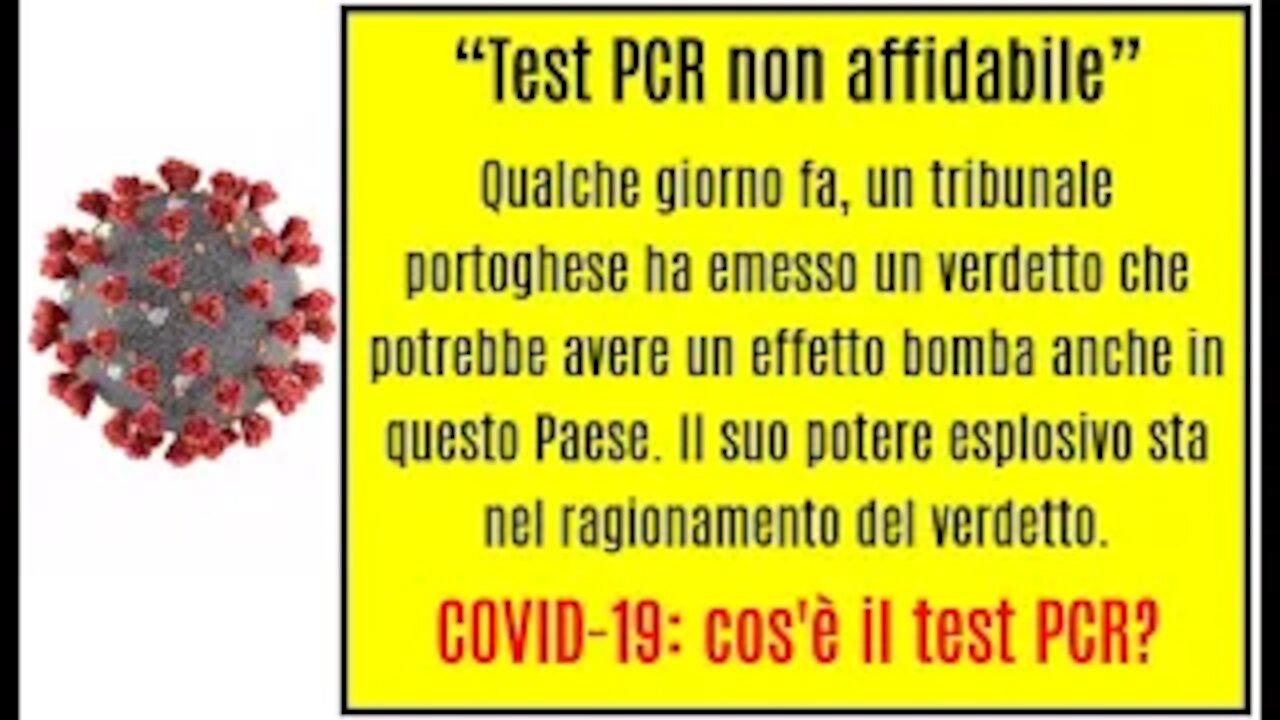 “Test PCR non affidabile”

Qualche giorno fa, un tribunale portoghese ha emesso un verdetto che potrebbe avere un effetto bomba anche in questo Paese. Il suo potere esplosivo sta nel ragionamento del verdetto.

COVID-19: cos'è il test PCR?